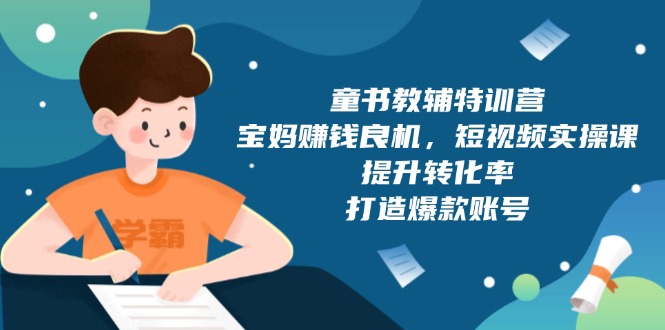 学霸

童书教辅特训营
宝妈赚钱良机，短视频实操课
提升转化率
打造爆款账号